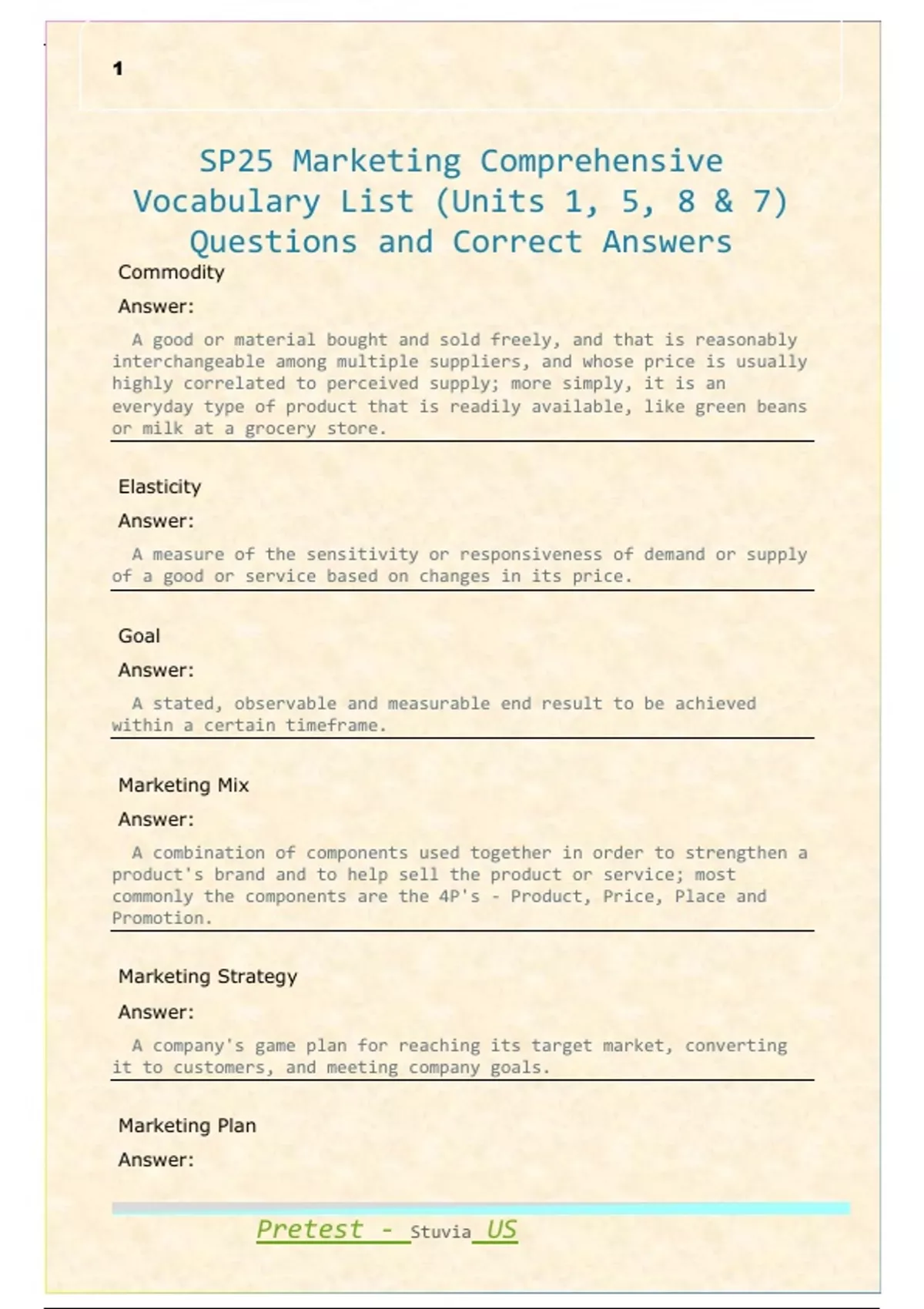 1

SP25 Marketing Comprehensive Vocabulary List (Units 1, 5, 8 & 7) Questions and Correct Answers

Commodity

Answer:

A good or material bought and sold freely, and that is reasonably interchangeable among multiple suppliers, and whose price is usually highly correlated to perceived supply; more simply, it is an everyday type of product that is readily available, like green beans or milk at a grocery store.

Elasticity

Answer:

A measure of the sensitivity or responsiveness of demand or supply of a good or service based on changes in its price.

Goal

Answer:

A stated, observable and measurable end result to be achieved within a certain timeframe.

Marketing Mix

Answer:

A combination of components used together in order to strengthen a product's brand and to help sell the product or service; most commonly the components are the 4P's - Product, Price, Place and Promotion.

Marketing Strategy

Answer:

A company's game plan for reaching its target market, converting it to customers, and meeting company goals.

Marketing Plan

Answer:

Pretest - Stuvia US